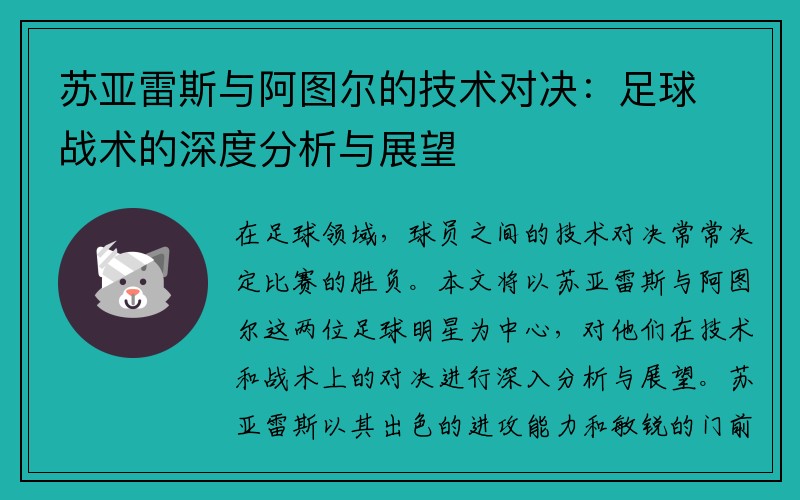 苏亚雷斯与阿图尔的技术对决：足球战术的深度分析与展望

在足球领域，球员之间的技术对决常常决定比赛的胜负。本文将以苏亚雷斯与阿图尔这两位足球明星为中心，对他们在技术和战术上的对决进行深入分析与展望。苏亚雷斯以其出色的进攻能力和敏锐的门前